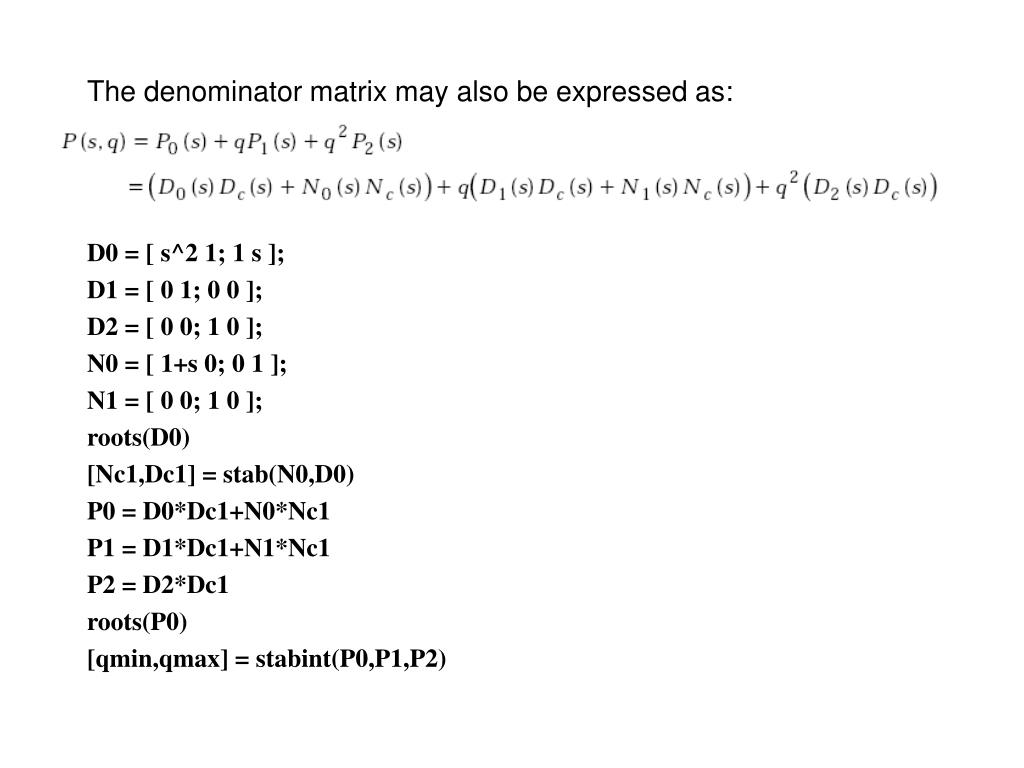 The denominator matrix may also be expressed as:

$P(s,q) = P_0(s) + qP_1(s) + q^2 P_2(s)$

$= \left(D_0(s)D_c(s) + N_0(s)N_c(s)\right) + q\left(D_1(s)D_c(s) + N_1(s)N_c(s)\right) + q^2\left(D_2(s)D_c(s)\right)$

D0 = [ s^2 1; 1 s ];
D1 = [ 0 1; 0 0 ];
D2 = [ 0 0; 1 0 ];
N0 = [ 1+s 0; 0 1 ];
N1 = [ 0 0; 1 0 ];
roots(D0)
[Nc1,Dc1] = stab(N0,D0)
P0 = D0*Dc1+N0*Nc1
P1 = D1*Dc1+N1*Nc1
P2 = D2*Dc1
roots(P0)
[qmin,qmax] = stabint(P0,P1,P2)